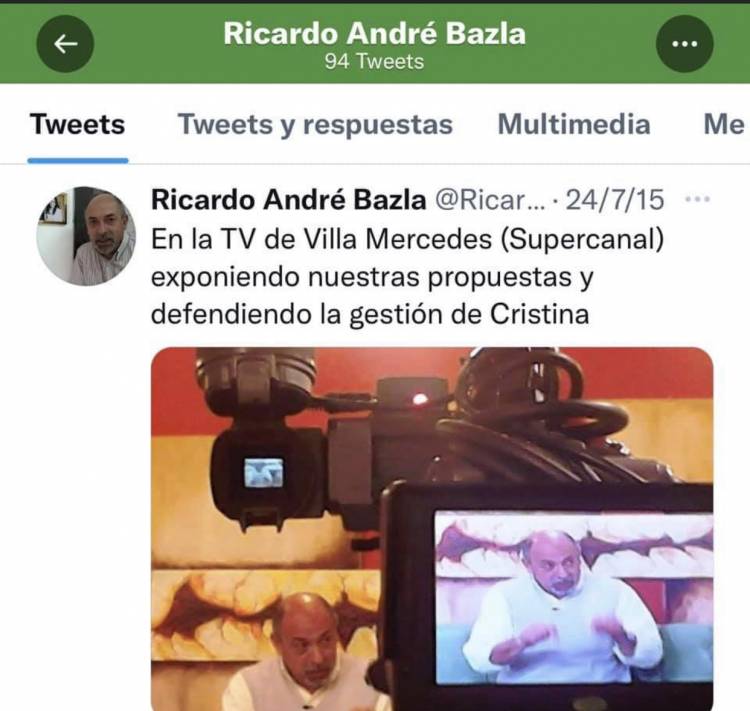 Ricardo André Bazla
94 Tweets

Tweets Tweets y respuestas Multimedia Me

Ricardo André Bazla @Ricar... · 24/7/15
En la TV de Villa Mercedes (Supercanal) exponiendo nuestras propuestas y defendiendo la gestión de Cristina